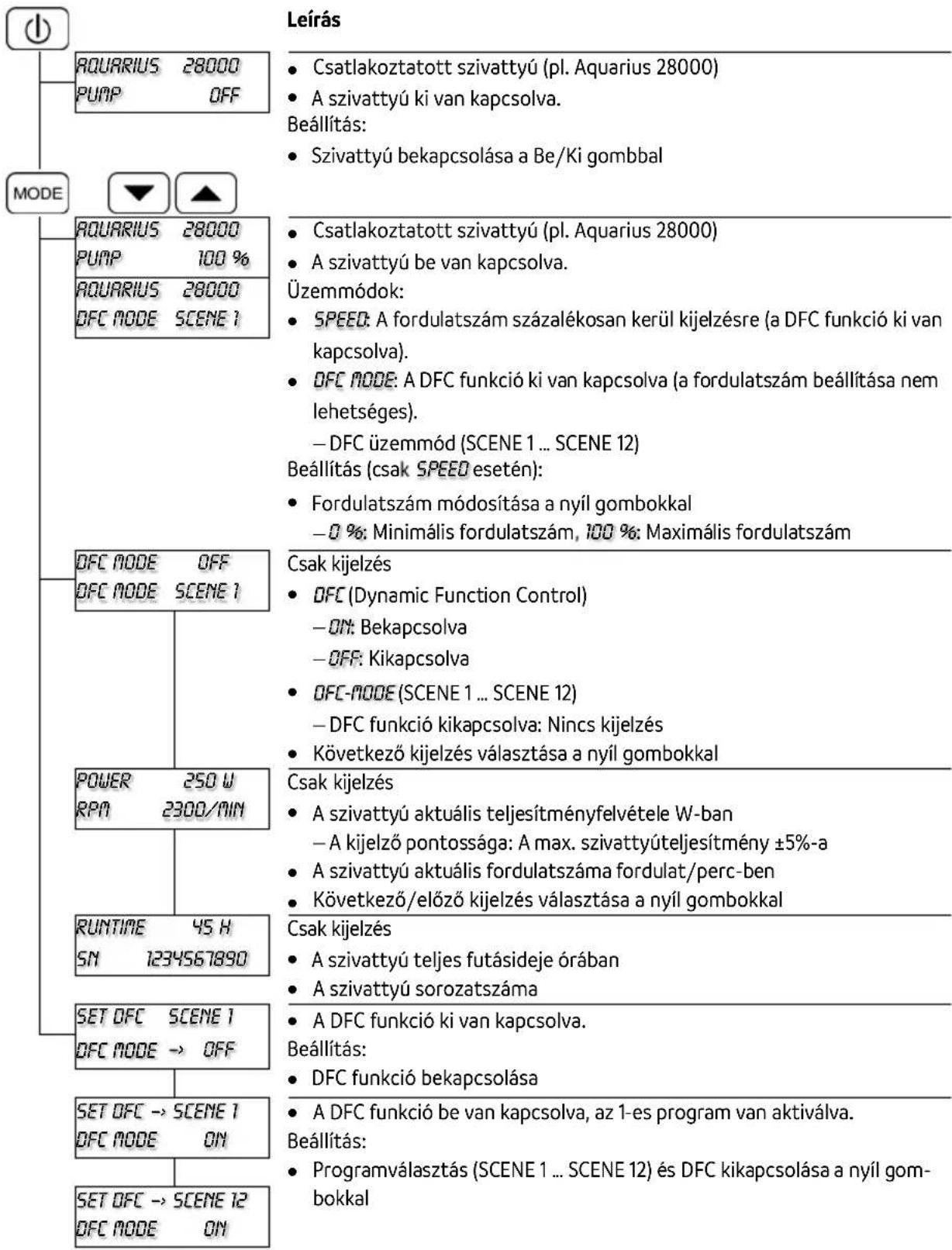 Leírás

AQUARIUS 28000
PUMP OFF

• Csatlakoztatott szivattyú (pl. Aquarius 28000)
• A szivattyú ki van kapcsolva.

Beállítás:
• Szivattyú bekapcsolása a Be/Ki gombbal

MODE

AQUARIUS 28000
PUMP 100 %

AQUARIUS 28000
DFC MODE SCENE 1

• Csatlakoztatott szivattyú (pl. Aquarius 28000)
• A szivattyú be van kapcsolva.

Üzemmódok:
• SPEED: A fordulatszám százalékosan kerül kijelzésre (a DFC funkció ki van kapcsolva).
• DFC MODE: A DFC funkció ki van kapcsolva (a fordulatszám beállítása nem lehetséges).
- DFC üzemmód (SCENE 1 ... SCENE 12)

Beállítás (csak SPEED esetén):
• Fordulatszám módosítása a nyíl gombokkal
- 0 %: Minimális fordulatszám, 100 %: Maximális fordulatszám

DFC MODE OFF
DFC MODE SCENE 1

Csak kijelzés
• DFC (Dynamic Function Control)
- ON: Bekapcsolva
- OFF: Kikapcsolva
• DFC-MODE (SCENE 1 ... SCENE 12)
- DFC funkció kikapcsolva: Nincs kijelzés
• Következő kijelzés választása a nyíl gombokkal

POWER 250 W
RPM 2300/MIN

Csak kijelzés
• A szivattyú aktuális teljesítményfelvétele W-ban
- A kijelző pontossága: A max. szivattyúteljesítmény ±5%-a
• A szivattyú aktuális fordulatszáma fordulat/perc-ben
• Következő/előző kijelzés választása a nyíl gombokkal

RUNTIME 45 H
SN 1234567890

Csak kijelzés
• A szivattyú teljes futásideje órában
• A szivattyú sorozatszáma

SET DFC SCENE 1
DFC MODE -> OFF

• A DFC funkció ki van kapcsolva.

Beállítás:
• DFC funkció bekapcsolása

SET DFC -> SCENE 1
DFC MODE ON

• A DFC funkció be van kapcsolva, az 1-es program van aktiválva.

Beállítás:
• Programválasztás (SCENE 1 ... SCENE 12) és DFC kikapcsolása a nyíl gombokkal

SET DFC -> SCENE 12
DFC MODE ON